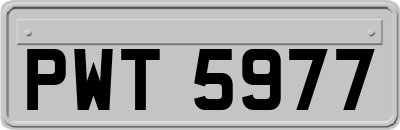 PWT 5977